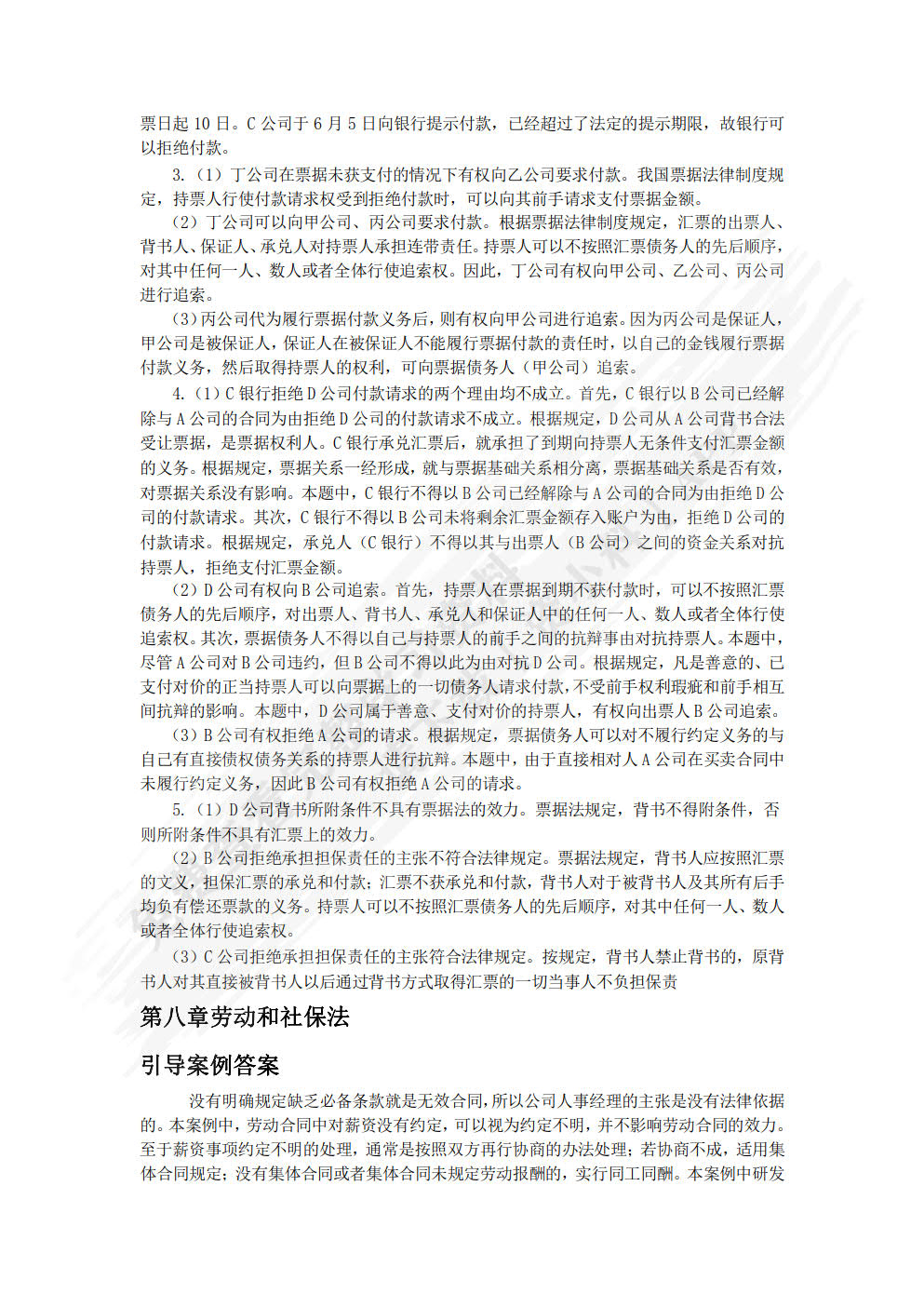 票日起 10 日。C 公司于 6 月 5 日向银行提示付款，已经超过了法定的提示期限，故银行可以拒绝付款。

3.（1）丁公司在票据未获支付的情况下有权向乙公司要求付款。我国票据法律制度规定，持票人行使付款请求权受到拒绝付款时，可以向其前手请求支付票据金额。

（2）丁公司可以向甲公司、丙公司要求付款。根据票据法律制度规定，汇票的出票人、背书人、保证人、承兑人对持票人承担连带责任。持票人可以不按照汇票债务人的先后顺序，对其中任何一人、数人或者全体行使追索权。因此，丁公司有权向甲公司、乙公司、丙公司进行追索。

（3）丙公司代为履行票据付款义务后，则有权向甲公司进行追索。因为丙公司是保证人，甲公司是被保证人，保证人在被保证人不能履行票据付款的责任时，以自己的金钱履行票据付款义务，然后取得持票人的权利，可向票据债务人（甲公司）追索。

4.（1）C 银行拒绝 D 公司付款请求的两个理由均不成立。首先，C 银行以 B 公司已经解除与 A 公司的合同为由拒绝 D 公司的付款请求不成立。根据规定，D 公司从 A 公司背书合法受让票据，是票据权利人。C 银行承兑汇票后，就承担了到期向持票人无条件支付汇票金额的义务。根据规定，票据关系一经形成，就与票据基础关系相分离，票据基础关系是否有效，对票据关系没有影响。本题中，C 银行不得以 B 公司已经解除与 A 公司的合同为由拒绝 D 公司的付款请求。其次，C 银行不得以 B 公司未将剩余汇票金额存入账户为由，拒绝 D 公司的付款请求。根据规定，承兑人（C 银行）不得以其与出票人（B 公司）之间的资金关系对抗持票人，拒绝支付汇票金额。

（2）D 公司有权向 B 公司追索。首先，持票人在票据到期不获付款时，可以不按照汇票债务人的先后顺序，对出票人、背书人、承兑人和保证人中的任何一人、数人或者全体行使追索权。其次，票据债务人不得以自己与持票人的前手之间的抗辩事由对抗持票人。本题中，尽管 A 公司对 B 公司违约，但 B 公司不得以此为由对抗 D 公司。根据规定，凡是善意的、已支付对价的正当持票人可以向票据上的一切债务人请求付款，不受前手权利瑕疵和前手相互间抗辩的影响。本题中，D 公司属于善意、支付对价的持票人，有权向出票人 B 公司追索。

（3）B 公司有权拒绝 A 公司的请求。根据规定，票据债务人可以对不履行约定义务的与自己有直接债权债务关系的持票人进行抗辩。本题中，由于直接相对人 A 公司在买卖合同中未履行约定义务，因此 B 公司有权拒绝 A 公司的请求。

5.（1）D 公司背书所附条件不具有票据法的效力。票据法规定，背书不得附条件，否则所附条件不具有汇票上的效力。

（2）B 公司拒绝承担担保责任的主张不符合法律规定。票据法规定，背书人应按照汇票的文义，担保汇票的承兑和付款；汇票不获承兑和付款，背书人对于被背书人及其所有后手均负有偿还票款的义务。持票人可以不按照汇票债务人的先后顺序，对其中任何一人、数人或者全体行使追索权。

（3）C 公司拒绝承担担保责任的主张符合法律规定。按规定，背书人禁止背书的，原背书人对其直接被背书人以后通过背书方式取得汇票的一切当事人不负担保责

第八章劳动和社保法

引导案例答案

没有明确规定缺乏必备条款就是无效合同，所以公司人事经理的主张是没有法律依据的。本案例中，劳动合同中对薪资没有约定，可以视为约定不明，并不影响劳动合同的效力。至于薪资事项约定不明的处理，通常是按照双方再行协商的办法处理；若协商不成，适用集体合同规定；没有集体合同或者集体合同未规定劳动报酬的，实行同工同酬。本案例中研发